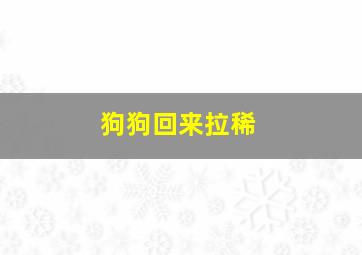 狗狗回来拉稀